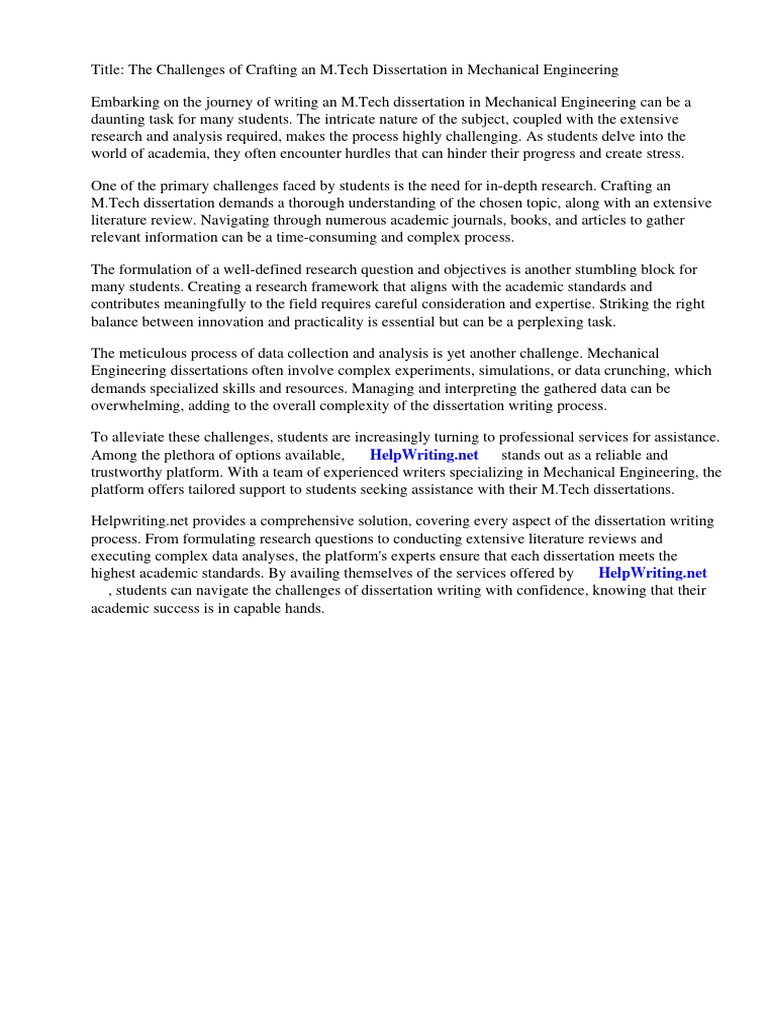 Title: The Challenges of Crafting an M.Tech Dissertation in Mechanical Engineering

Embarking on the journey of writing an M.Tech dissertation in Mechanical Engineering can be a daunting task for many students. The intricate nature of the subject, coupled with the extensive research and analysis required, makes the process highly challenging. As students delve into the world of academia, they often encounter hurdles that can hinder their progress and create stress.

One of the primary challenges faced by students is the need for in-depth research. Crafting an M.Tech dissertation demands a thorough understanding of the chosen topic, along with an extensive literature review. Navigating through numerous academic journals, books, and articles to gather relevant information can be a time-consuming and complex process.

The formulation of a well-defined research question and objectives is another stumbling block for many students. Creating a research framework that aligns with the academic standards and contributes meaningfully to the field requires careful consideration and expertise. Striking the right balance between innovation and practicality is essential but can be a perplexing task.

The meticulous process of data collection and analysis is yet another challenge. Mechanical Engineering dissertations often involve complex experiments, simulations, or data crunching, which demands specialized skills and resources. Managing and interpreting the gathered data can be overwhelming, adding to the overall complexity of the dissertation writing process.

To alleviate these challenges, students are increasingly turning to professional services for assistance. Among the plethora of options available, HelpWriting.net stands out as a reliable and trustworthy platform. With a team of experienced writers specializing in Mechanical Engineering, the platform offers tailored support to students seeking assistance with their M.Tech dissertations.

Helpwriting.net provides a comprehensive solution, covering every aspect of the dissertation writing process. From formulating research questions to conducting extensive literature reviews and executing complex data analyses, the platform's experts ensure that each dissertation meets the highest academic standards. By availing themselves of the services offered by HelpWriting.net , students can navigate the challenges of dissertation writing with confidence, knowing that their academic success is in capable hands.